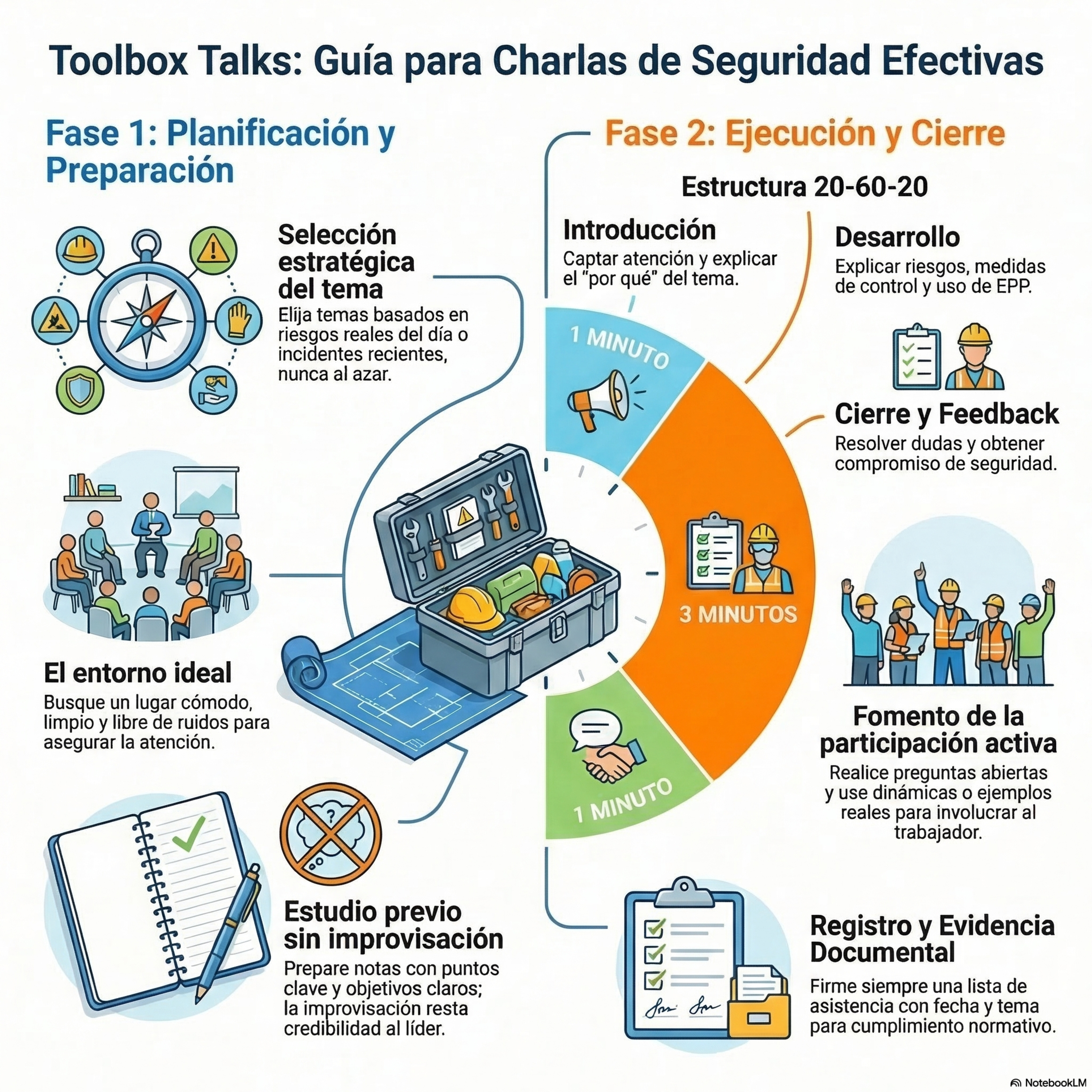 Toolbox Talks: Guía para Charlas de Seguridad Efectivas

Fase 1: Planificación y Preparación

Selección estratégica del tema
Elija temas basados en riesgos reales del día o incidentes recientes, nunca al azar.

El entorno ideal
Busque un lugar cómodo, limpio y libre de ruidos para asegurar la atención.

Estudio previo sin improvisación
Prepare notas con puntos clave y objetivos claros; la improvisación resta credibilidad al líder.

Fase 2: Ejecución y Cierre

Estructura 20-60-20

Introducción
Captar atención y explicar el "por qué" del tema.

Desarrollo
Explicar riesgos, medidas de control y uso de EPP.

Cierre y Feedback
Resolver dudas y obtener compromiso de seguridad.

1 MINUTO

3 MINUTOS

1 MINUTO

Fomento de la participación activa
Realice preguntas abiertas y use dinámicas o ejemplos reales para involucrar al trabajador.

Registro y Evidencia Documental
Firme siempre una lista de asistencia con fecha y tema para cumplimiento normativo.

NotebookLM